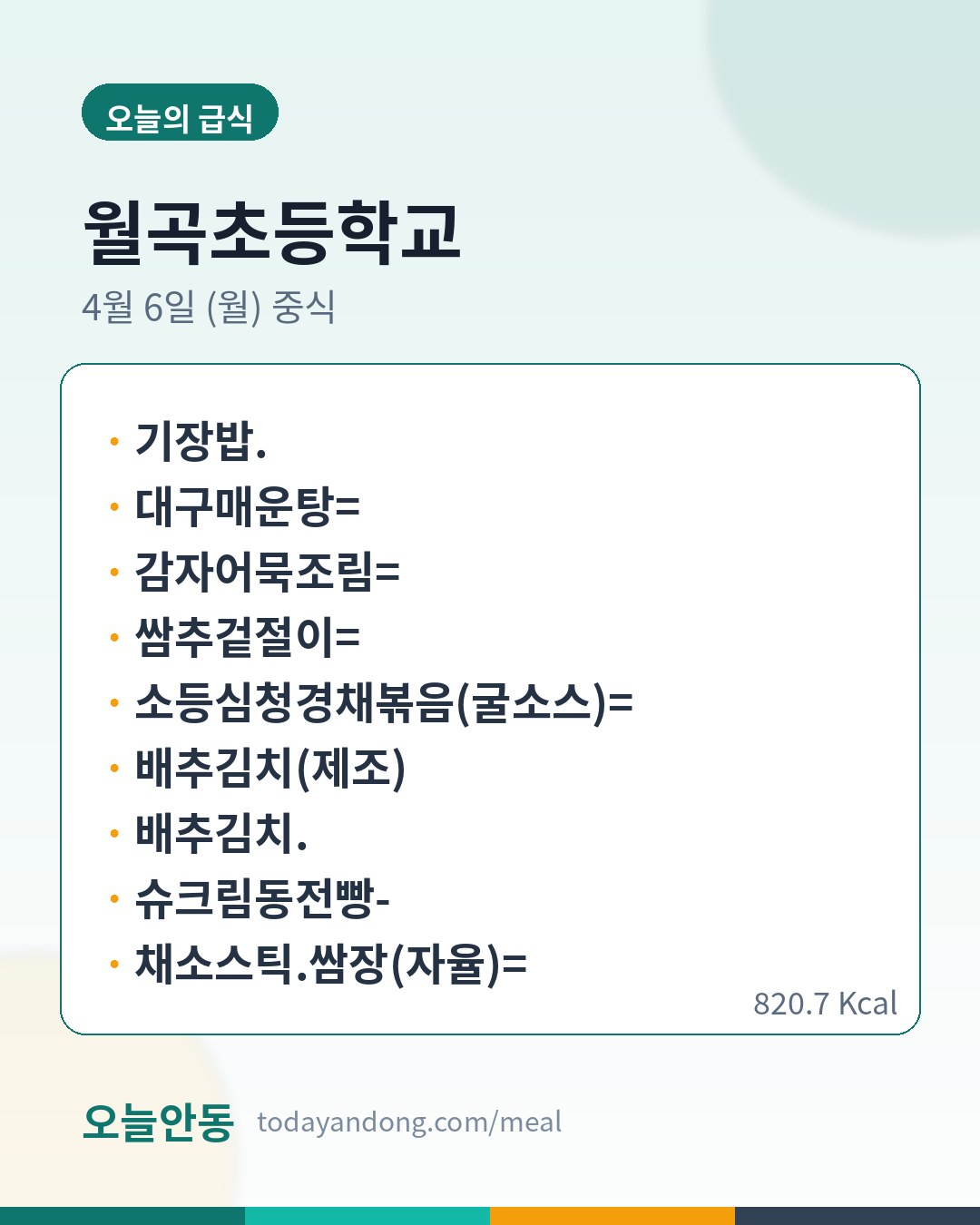 오늘의 급식

월곡초등학교

4월 6일 (월) 중식

• 기장밥.
• 대구매운탕=
• 감자어묵조림=
• 쌈추겉절이=
• 소등심청경채볶음(굴소스)=
• 배추김치(제조)
• 배추김치.
• 슈크림동전빵-
• 채소스틱.쌈장(자율)=

820.7 Kcal

오늘안동 todayandong.com/meal